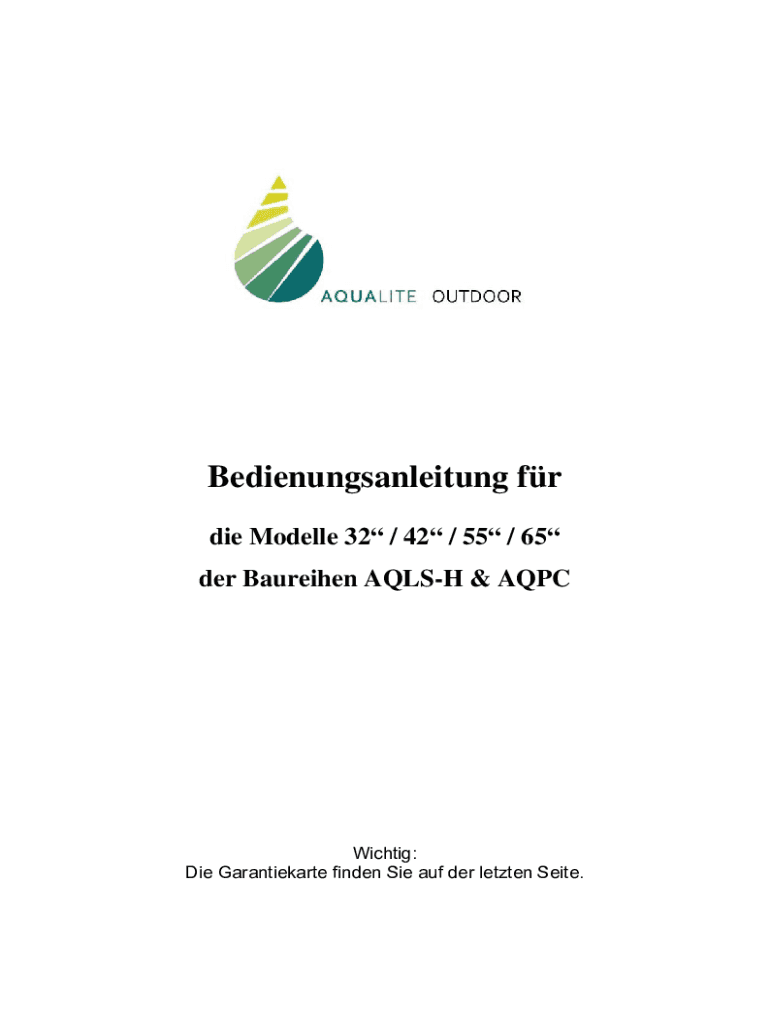 AQUALITE OUTDOOR

Bedienungsanleitung für

die Modelle 32“ / 42“ / 55“ / 65“

der Baureihen AQLS-H & AQPC

Wichtig:
Die Garantiekarte finden Sie auf der letzten Seite.